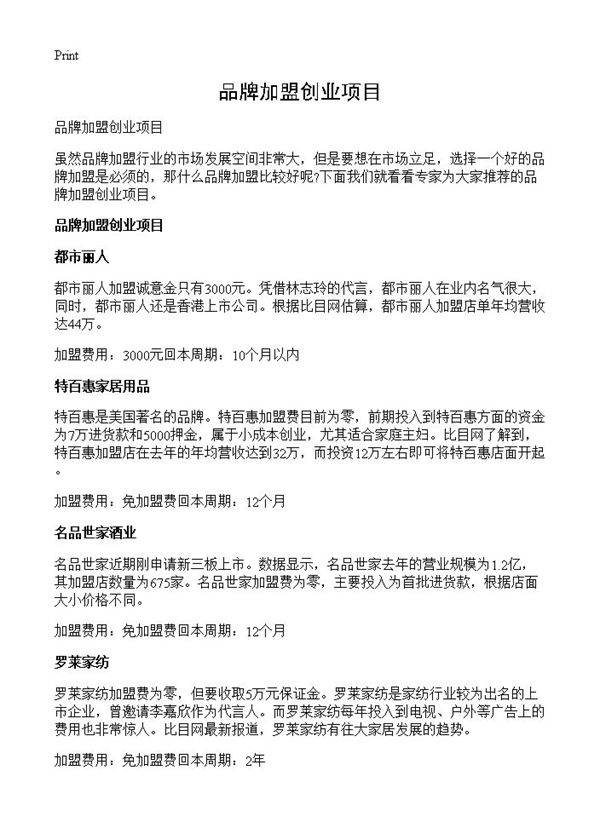 Print

品牌加盟创业项目

品牌加盟创业项目

虽然品牌加盟行业的市场发展空间非常大，但是要想在市场立足，选择一个好的品牌加盟是必须的，那什么品牌加盟比较好呢?下面我们就看看专家为大家推荐的品牌加盟创业项目。

品牌加盟创业项目

都市丽人

都市丽人加盟诚意金只有3000元。凭借林志玲的代言，都市丽人在业内名气很大，同时，都市丽人还是香港上市公司。根据比目网估算，都市丽人加盟店单年均营收达44万。

加盟费用：3000元回本周期：10个月以内

特百惠家居用品

特百惠是美国著名的品牌。特百惠加盟费目前为零，前期投入到特百惠方面的资金为7万进货款和5000押金，属于小成本创业，尤其适合家庭主妇。比目网了解到，特百惠加盟店在去年的年均营收达到32万，而投资12万左右即可将特百惠店面开起。

加盟费用：免加盟费回本周期：12个月

名品世家酒业

名品世家近期刚申请新三板上市。数据显示，名品世家去年的营业规模为1.2亿，其加盟店数量为675家。名品世家加盟费为零，主要投入为首批进货款，根据店面大小价格不同。

加盟费用：免加盟费回本周期：12个月

罗莱家纺

罗莱家纺加盟费为零，但要收取5万元保证金。罗莱家纺是家纺行业较为出名的上市企业，曾邀请李嘉欣作为代言人。而罗莱家纺每年投入到电视、户外等广告上的费用也非常惊人。比目网最新报道，罗莱家纺有往大家居发展的趋势。

加盟费用：免加盟费回本周期：2年